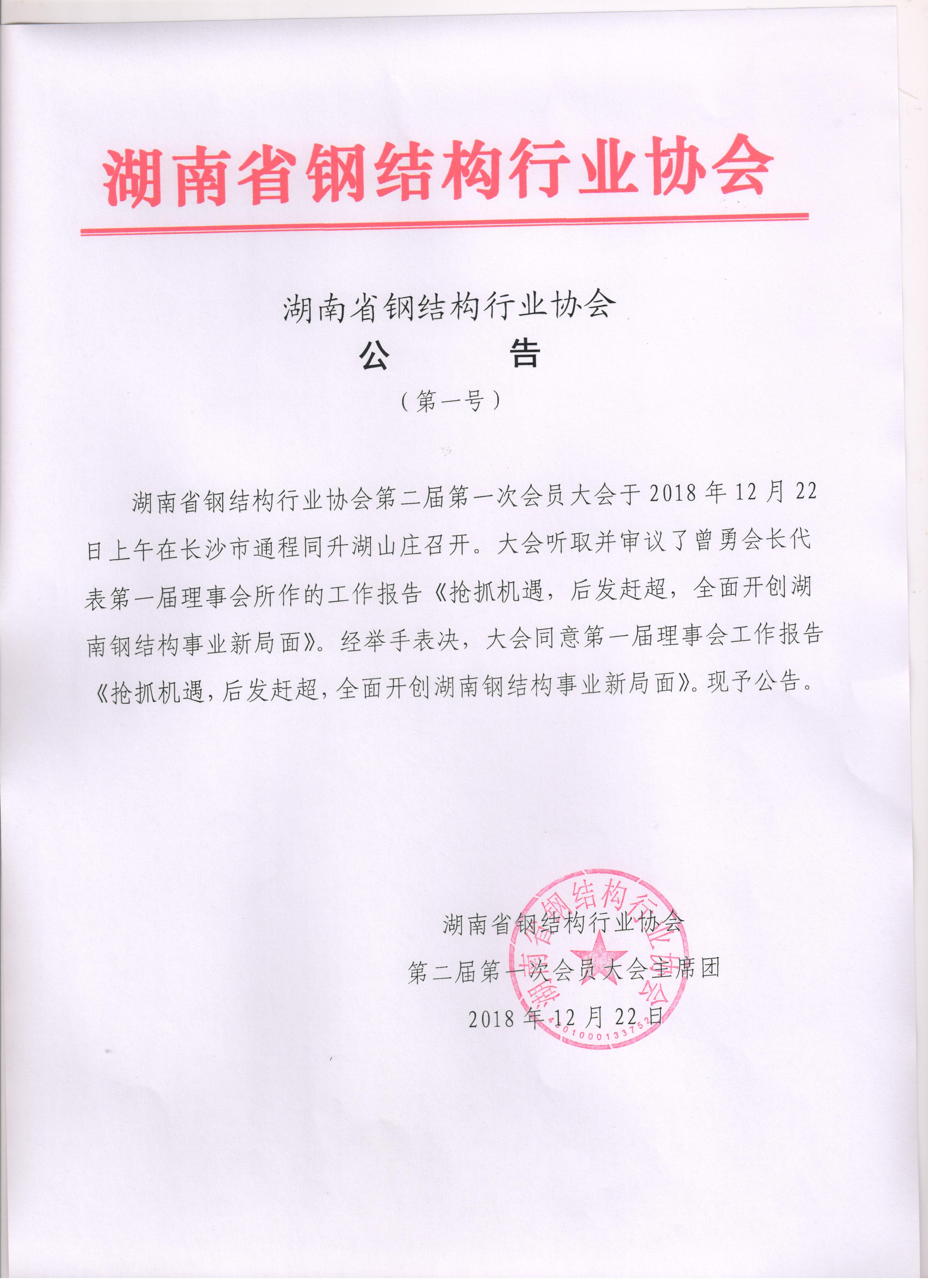 湖南省钢结构行业协会

湖南省钢结构行业协会
公　　告
（第一号）

湖南省钢结构行业协会第二届第一次会员大会于2018年12月22日上午在长沙市通程同升湖山庄召开。大会听取并审议了曾勇会长代表第一届理事会所作的工作报告《抢抓机遇，后发赶超，全面开创湖南钢结构事业新局面》。经举手表决，大会同意第一届理事会工作报告《抢抓机遇，后发赶超，全面开创湖南钢结构事业新局面》。现予公告。

湖南省钢结构行业协会
第二届第一次会员大会主席团
2018年12月22日

湖南省钢结构行业协会
4301000133752